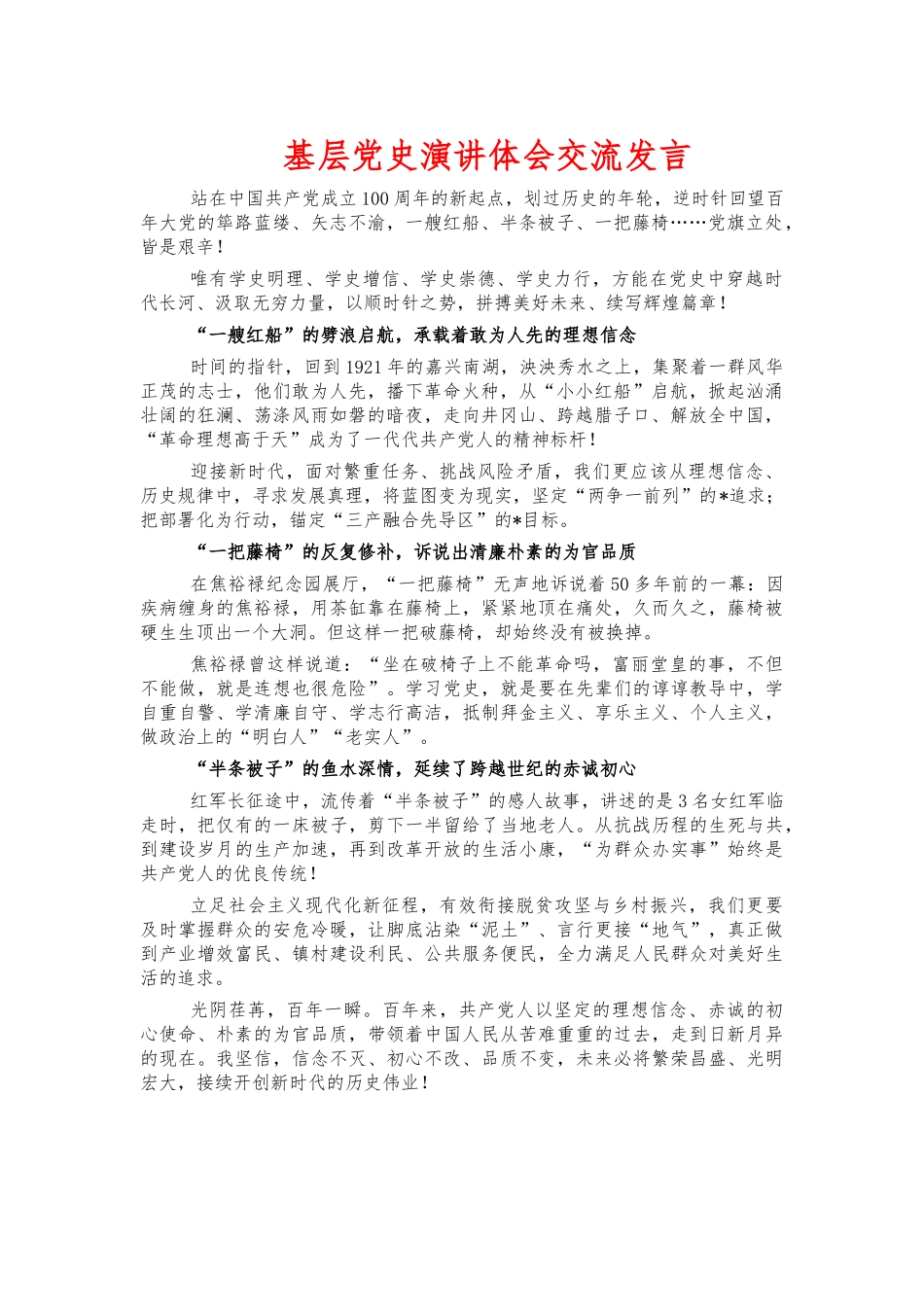 基层党史演讲体会交流发言

站在中国共产党成立100周年的新起点，划过历史的年轮，逆时针回望百年大党的筚路蓝缕、矢志不渝，一艘红船、半条被子、一把藤椅……党旗立处，皆是艰辛！

唯有学史明理、学史增信、学史崇德、学史力行，方能在党史中穿越时代长河、汲取无穷力量，以顺时针之势，拼搏美好未来、续写辉煌篇章！

“一艘红船”的劈浪启航，承载着敢为人先的理想信念

时间的指针，回到1921年的嘉兴南湖，泱泱秀水之上，集聚着一群风华正茂的志士，他们敢为人先，播下革命火种，从“小小红船”启航，掀起汹涌壮阔的狂澜、荡涤风雨如磐的暗夜，走向井冈山、跨越腊子口、解放全中国，“革命理想高于天”成为了一代代共产党人的精神标杆！

迎接新时代，面对繁重任务、挑战风险矛盾，我们更应该从理想信念、历史规律中，寻求发展真理，将蓝图变为现实，坚定“两争一前列”的*追求；把部署化为行动，锚定“三产融合先导区”的*目标。

“一把藤椅”的反复修补，诉说出清廉朴素的为官品质

在焦裕禄纪念园展厅，“一把藤椅”无声地诉说着50多年前的一幕：因疾病缠身的焦裕禄，用茶缸靠在藤椅上，紧紧地顶在痛处，久而久之，藤椅被硬生生顶出一个大洞。但这样一把破藤椅，却始终没有被换掉。

焦裕禄曾这样说道：“坐在破椅子上不能革命吗，富丽堂皇的事，不但不能做，就是连想也很危险”。学习党史，就是要在先辈们的谆谆教导中，学自重自警、学清廉自守、学志行高洁，抵制拜金主义、享乐主义、个人主义，做政治上的“明白人”“老实人”。

“半条被子”的鱼水深情，延续了跨越世纪的赤诚初心

红军长征途中，流传着“半条被子”的感人故事，讲述的是3名女红军临走时，把仅有的一床被子，剪下一半留给了当地老人。从抗战历程的生死与共，到建设岁月的生产加速，再到改革开放的生活小康，“为群众办实事”始终是共产党人的优良传统！

立足社会主义现代化新征程，有效衔接脱贫攻坚与乡村振兴，我们更要及时掌握群众的安危冷暖，让脚底沾染“泥土”、言行更接“地气”，真正做到产业增效富民、镇村建设利民、公共服务便民，全力满足人民群众对美好生活的追求。

光阴荏苒，百年一瞬。百年来，共产党人以坚定的理想信念、赤诚的初心使命、朴素的为官品质，带领着中国人民从苦难重重的过去，走到日新月异的现在。我坚信，信念不灭、初心不改、品质不变，未来必将繁荣昌盛、光明宏大，接续开创新时代的历史伟业！